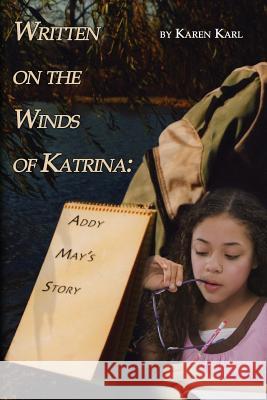 WRITTEN ON THE WINDS OF KATRINA:

BY KAREN KARL

ADDY MAY'S STORY

Kraina Książek